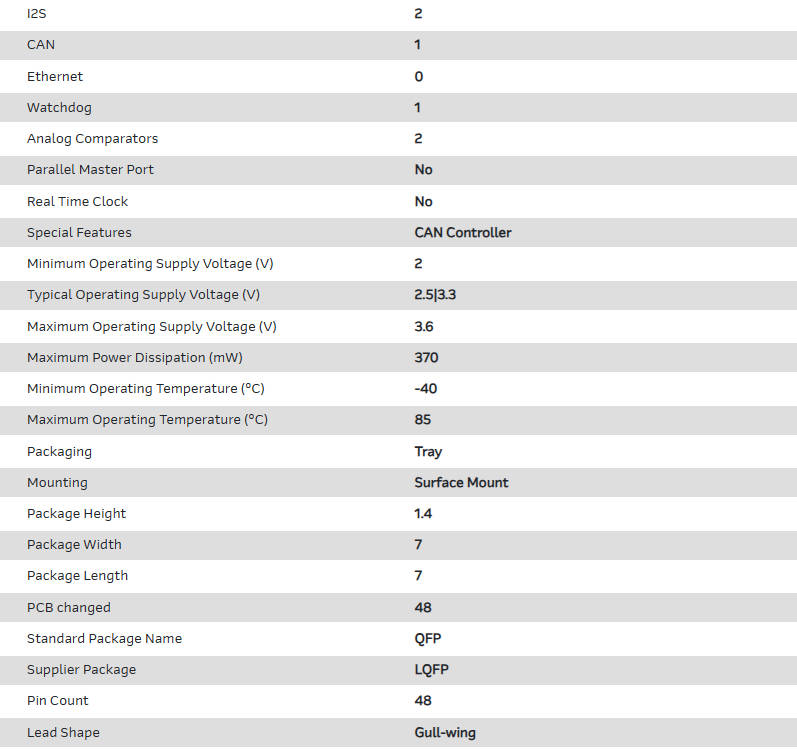 | | |
|---|---|
| I2S | 2 |
| CAN | 1 |
| Ethernet | 0 |
| Watchdog | 1 |
| Analog Comparators | 2 |
| Parallel Master Port | No |
| Real Time Clock | No |
| Special Features | CAN Controller |
| Minimum Operating Supply Voltage (V) | 2 |
| Typical Operating Supply Voltage (V) | 2.5\|3.3 |
| Maximum Operating Supply Voltage (V) | 3.6 |
| Maximum Power Dissipation (mW) | 370 |
| Minimum Operating Temperature (°C) | -40 |
| Maximum Operating Temperature (°C) | 85 |
| Packaging | Tray |
| Mounting | Surface Mount |
| Package Height | 1.4 |
| Package Width | 7 |
| Package Length | 7 |
| PCB changed | 48 |
| Standard Package Name | QFP |
| Supplier Package | LQFP |
| Pin Count | 48 |
| Lead Shape | Gull-wing |